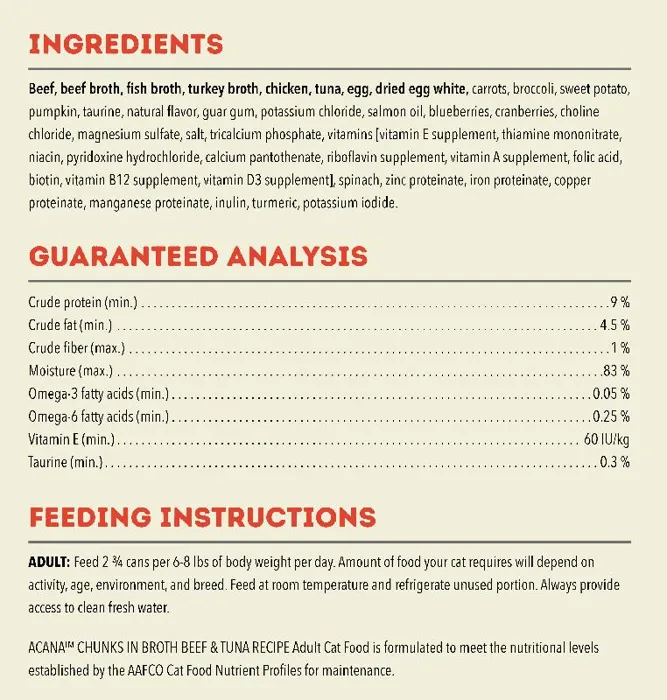 INGREDIENTS

Beef, beef broth, fish broth, turkey broth, chicken, tuna, egg, dried egg white, carrots, broccoli, sweet potato, pumpkin, taurine, natural flavor, guar gum, potassium chloride, salmon oil, blueberries, cranberries, choline chloride, magnesium sulfate, salt, tricalcium phosphate, vitamins [vitamin E supplement, thiamine mononitrate, niacin, pyridoxine hydrochloride, calcium pantothenate, riboflavin supplement, vitamin A supplement, folic acid, biotin, vitamin B12 supplement, vitamin D3 supplement], spinach, zinc proteinate, iron proteinate, copper proteinate, manganese proteinate, inulin, turmeric, potassium iodide.

GUARANTEED ANALYSIS

| | |
|---|---|
| Crude protein (min.) | 9 % |
| Crude fat (min.) | 4.5 % |
| Crude fiber (max.) | 1 % |
| Moisture (max.) | 83 % |
| Omega-3 fatty acids (min.) | 0.05 % |
| Omega-6 fatty acids (min.) | 0.25 % |
| Vitamin E (min.) | 60 IU/kg |
| Taurine (min.) | 0.3 % |

FEEDING INSTRUCTIONS

ADULT: Feed 2 ¾ cans per 6-8 lbs of body weight per day. Amount of food your cat requires will depend on activity, age, environment, and breed. Feed at room temperature and refrigerate unused portion. Always provide access to clean fresh water.

ACANA™ CHUNKS IN BROTH BEEF & TUNA RECIPE Adult Cat Food is formulated to meet the nutritional levels established by the AAFCO Cat Food Nutrient Profiles for maintenance.